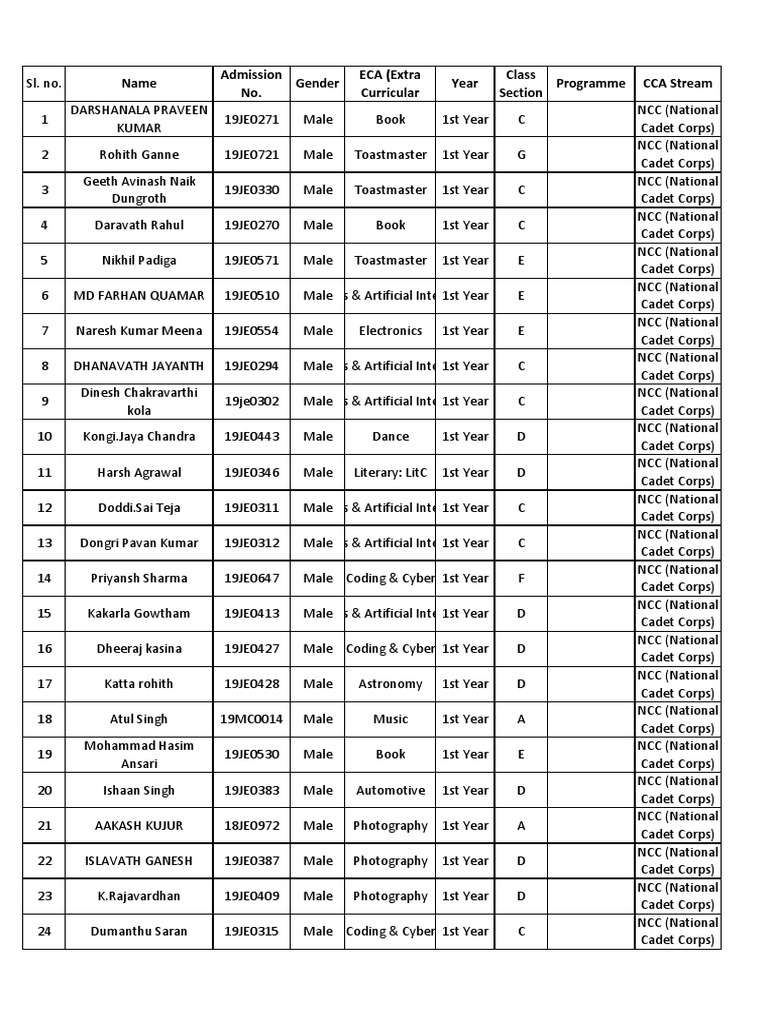 | Sl. no. | Name | Admission No. | Gender | ECA (Extra Curricular | Year | Class Section | Programme | CCA Stream |
|---|---|---|---|---|---|---|---|---|
| 1 | DARSHANALA PRAVEEN KUMAR | 19JE0271 | Male | Book | 1st Year | C | | NCC (National Cadet Corps) |
| 2 | Rohith Ganne | 19JE0721 | Male | Toastmaster | 1st Year | G | | NCC (National Cadet Corps) |
| 3 | Geeth Avinash Naik Dungroth | 19JE0330 | Male | Toastmaster | 1st Year | C | | NCC (National Cadet Corps) |
| 4 | Daravath Rahul | 19JE0270 | Male | Book | 1st Year | C | | NCC (National Cadet Corps) |
| 5 | Nikhil Padiga | 19JE0571 | Male | Toastmaster | 1st Year | E | | NCC (National Cadet Corps) |
| 6 | MD FARHAN QUAMAR | 19JE0510 | Male | s & Artificial Inte | 1st Year | E | | NCC (National Cadet Corps) |
| 7 | Naresh Kumar Meena | 19JE0554 | Male | Electronics | 1st Year | E | | NCC (National Cadet Corps) |
| 8 | DHANAVATH JAYANTH | 19JE0294 | Male | s & Artificial Inte | 1st Year | C | | NCC (National Cadet Corps) |
| 9 | Dinesh Chakravarthi kola | 19je0302 | Male | s & Artificial Inte | 1st Year | C | | NCC (National Cadet Corps) |
| 10 | Kongi.Jaya Chandra | 19JE0443 | Male | Dance | 1st Year | D | | NCC (National Cadet Corps) |
| 11 | Harsh Agrawal | 19JE0346 | Male | Literary: LitC | 1st Year | D | | NCC (National Cadet Corps) |
| 12 | Doddi.Sai Teja | 19JE0311 | Male | s & Artificial Inte | 1st Year | C | | NCC (National Cadet Corps) |
| 13 | Dongri Pavan Kumar | 19JE0312 | Male | s & Artificial Inte | 1st Year | C | | NCC (National Cadet Corps) |
| 14 | Priyansh Sharma | 19JE0647 | Male | Coding & Cyber | 1st Year | F | | NCC (National Cadet Corps) |
| 15 | Kakarla Gowtham | 19JE0413 | Male | s & Artificial Inte | 1st Year | D | | NCC (National Cadet Corps) |
| 16 | Dheeraj kasina | 19JE0427 | Male | Coding & Cyber | 1st Year | D | | NCC (National Cadet Corps) |
| 17 | Katta rohith | 19JE0428 | Male | Astronomy | 1st Year | D | | NCC (National Cadet Corps) |
| 18 | Atul Singh | 19MC0014 | Male | Music | 1st Year | A | | NCC (National Cadet Corps) |
| 19 | Mohammad Hasim Ansari | 19JE0530 | Male | Book | 1st Year | E | | NCC (National Cadet Corps) |
| 20 | Ishaan Singh | 19JE0383 | Male | Automotive | 1st Year | D | | NCC (National Cadet Corps) |
| 21 | AAKASH KUJUR | 18JE0972 | Male | Photography | 1st Year | A | | NCC (National Cadet Corps) |
| 22 | ISLAVATH GANESH | 19JE0387 | Male | Photography | 1st Year | D | | NCC (National Cadet Corps) |
| 23 | K.Rajavardhan | 19JE0409 | Male | Photography | 1st Year | D | | NCC (National Cadet Corps) |
| 24 | Dumanthu Saran | 19JE0315 | Male | Coding & Cyber | 1st Year | C | | NCC (National Cadet Corps) |